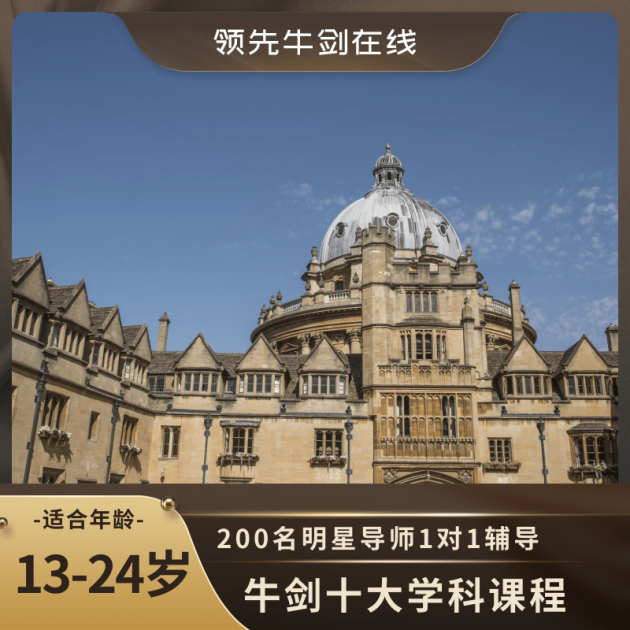 领先牛剑在线

-适合年龄-

13-24岁

200名明星导师1对1辅导

牛剑十大学科课程